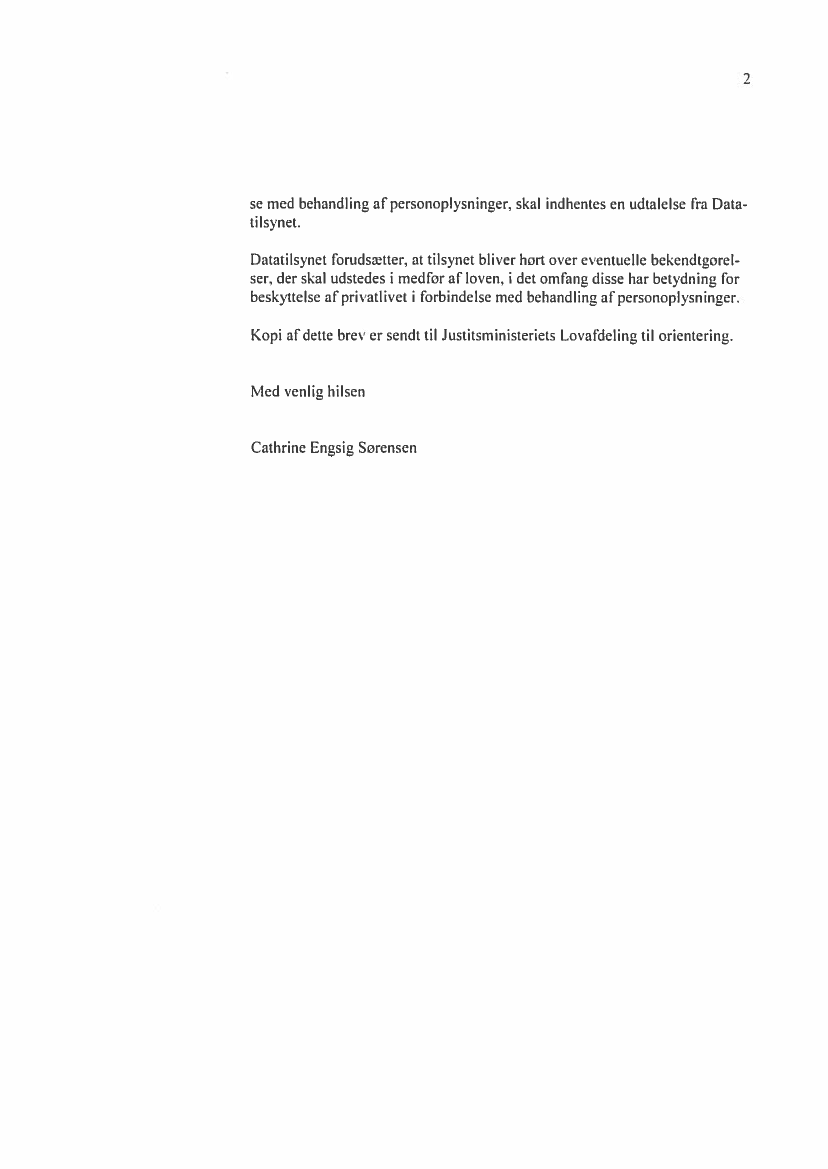 2

se med behandling af personoplysninger, skal indhentes en udtalelse fra Datatilsynet.

Datatilsynet forudsætter, at tilsynet bliver hørt over eventuelle bekendtgørelser, der skal udstedes i medfør af loven, i det omfang disse har betydning for beskyttelse af privatlivet i forbindelse med behandling af personoplysninger.

Kopi af dette brev er sendt til Justitsministeriets Lovafdeling til orientering.

Med venlig hilsen

Cathrine Engsig Sørensen